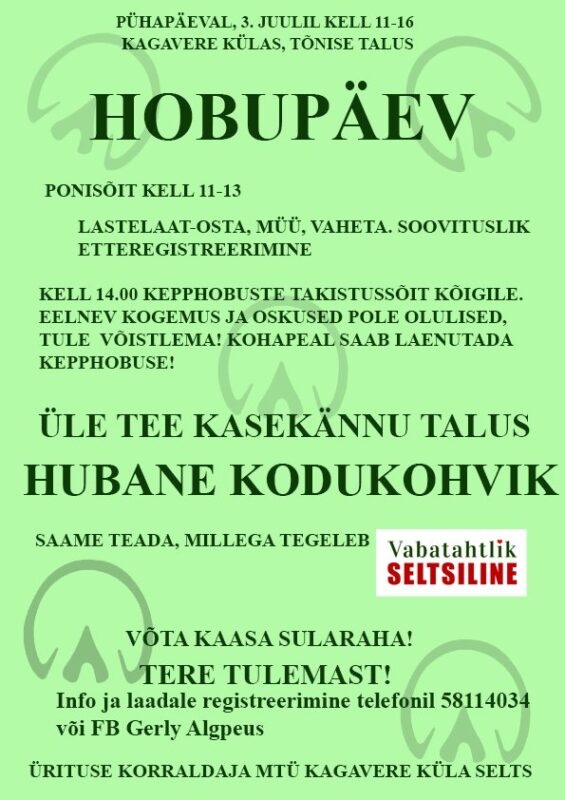 PÜHAPÄEVAL, 3. JUULIL KELL 11-16
KAGAVERE KÜLAS, TÕNISE TALUS

HOBUPÄEV

PONISÕIT KELL 11-13

LASTELAAT-OSTA, MÜÜ, VAHETA. SOOVITUSLIK ETTEREGISTREERIMINE

KELL 14.00 KEPPHOBUSTE TAKISTUSSÕIT KÕIGILE. EELNEV KOGEMUS JA OSKUSED POLE OLULISED, TULE VÕISTLEMA! KOHAPEAL SAAB LAENUTADA KEPPHOBUSE!

ÜLE TEE KASEKÄNNU TALUS
HUBANE KODUKOHVIK

SAAME TEADA, MILLEGA TEGELEB

Vabatahtlik
SELTSILINE

VÕTA KAASA SULARAHA!
TERE TULEMAST!
Info ja laadale registreerimine telefonil 58114034 või FB Gerly Algpeus

ÜRITUSE KORRALDAJA MTÜ KAGAVERE KÜLA SELTS